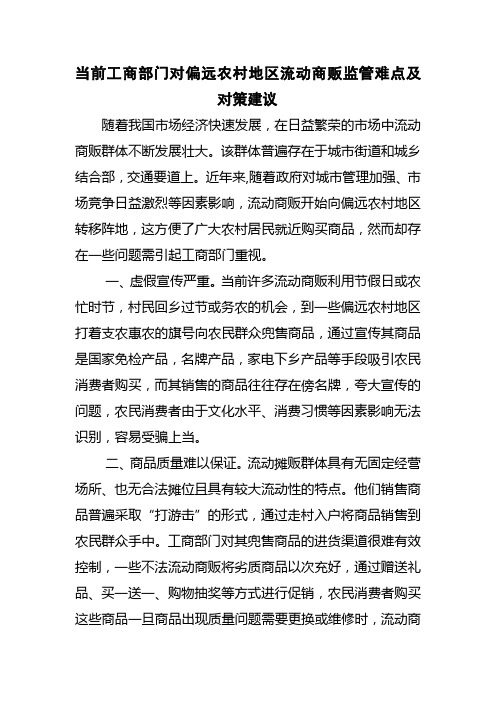 当前工商部门对偏远农村地区流动商贩监管难点及对策建议

随着我国市场经济快速发展，在日益繁荣的市场中流动商贩群体不断发展壮大。该群体普遍存在于城市街道和城乡结合部，交通要道上。近年来,随着政府对城市管理加强、市场竞争日益激烈等因素影响，流动商贩开始向偏远农村地区转移阵地，这方便了广大农村居民就近购买商品，然而却存在一些问题需引起工商部门重视。

一、虚假宣传严重。当前许多流动商贩利用节假日或农忙时节，村民回乡过节或务农的机会，到一些偏远农村地区打着支农惠农的旗号向农民群众兜售商品，通过宣传其商品是国家免检产品，名牌产品，家电下乡产品等手段吸引农民消费者购买，而其销售的商品往往存在傍名牌，夸大宣传的问题，农民消费者由于文化水平、消费习惯等因素影响无法识别，容易受骗上当。

二、商品质量难以保证。流动摊贩群体具有无固定经营场所、也无合法摊位且具有较大流动性的特点。他们销售商品普遍采取“打游击”的形式，通过走村入户将商品销售到农民群众手中。工商部门对其兜售商品的进货渠道很难有效控制，一些不法流动商贩将劣质商品以次充好，通过赠送礼品、买一送一、购物抽奖等方式进行促销，农民消费者购买这些商品一旦商品出现质量问题需要更换或维修时，流动商